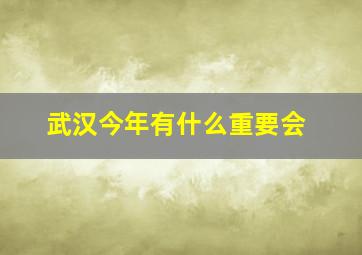 武汉今年有什么重要会